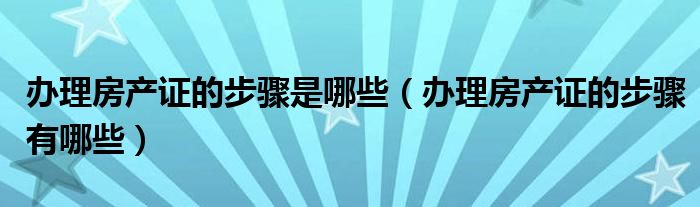 办理房产证的步骤是哪些（办理房产证的步骤有哪些）